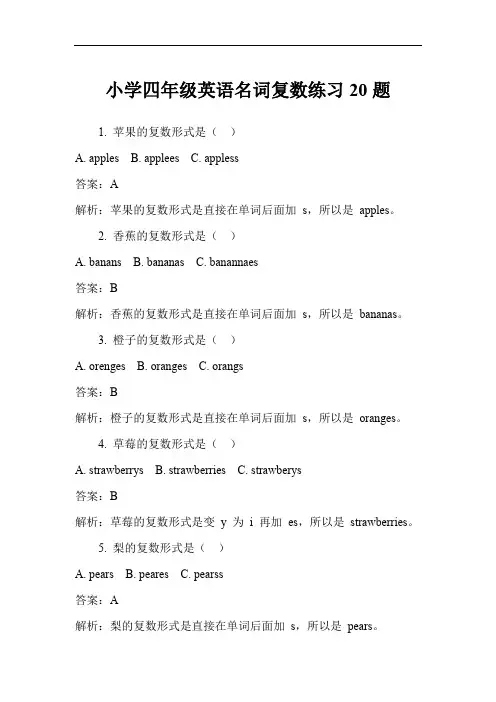 小学四年级英语名词复数练习 20 题

1. 苹果的复数形式是（ ）

A. apples B. applees C. appless

答案：A

解析：苹果的复数形式是直接在单词后面加 s，所以是 apples。

2. 香蕉的复数形式是（ ）

A. banans B. bananas C. banannaes

答案：B

解析：香蕉的复数形式是直接在单词后面加 s，所以是 bananas。

3. 橙子的复数形式是（ ）

A. orenges B. oranges C. orangs

答案：B

解析：橙子的复数形式是直接在单词后面加 s，所以是 oranges。

4. 草莓的复数形式是（ ）

A. strawberrys B. strawberries C. strawberys

答案：B

解析：草莓的复数形式是变 y 为 i 再加 es，所以是 strawberries。

5. 梨的复数形式是（ ）

A. pears B. peares C. pearss

答案：A

解析：梨的复数形式是直接在单词后面加 s，所以是 pears。